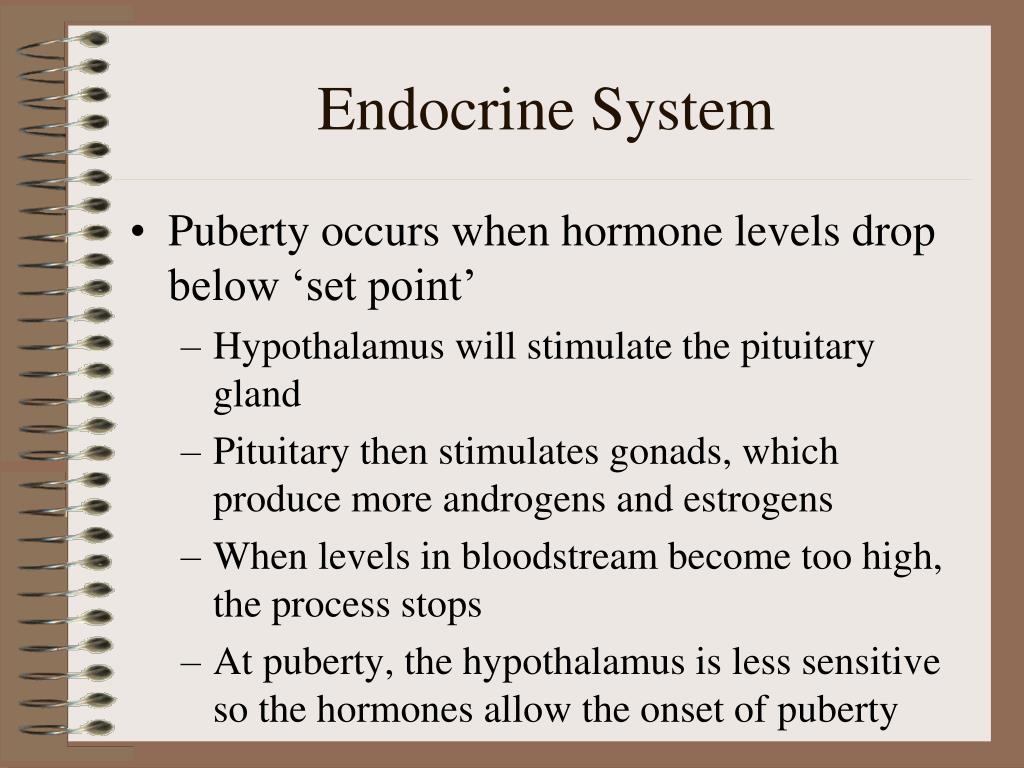 Endocrine System

• Puberty occurs when hormone levels drop below ‘set point’
– Hypothalamus will stimulate the pituitary gland
– Pituitary then stimulates gonads, which produce more androgens and estrogens
– When levels in bloodstream become too high, the process stops
– At puberty, the hypothalamus is less sensitive so the hormones allow the onset of puberty